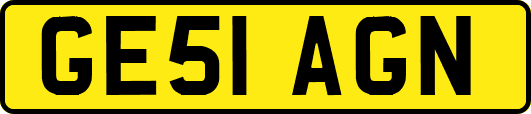 GE51 AGN